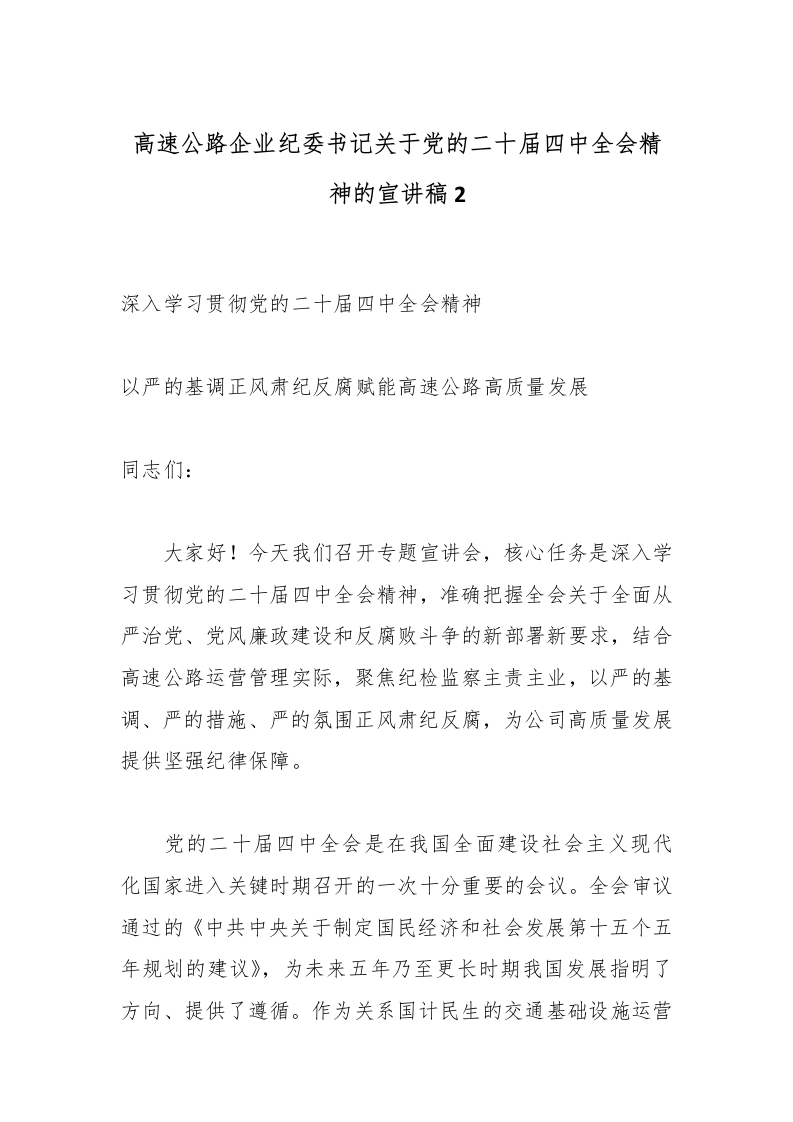 高速公路企业纪委书记关于党的二十届四中全会精神的宣讲稿2

深入学习贯彻党的二十届四中全会精神

以严的基调正风肃纪反腐赋能高速公路高质量发展

同志们：

大家好！今天我们召开专题宣讲会，核心任务是深入学习贯彻党的二十届四中全会精神，准确把握全会关于全面从严治党、党风廉政建设和反腐败斗争的新部署新要求，结合高速公路运营管理实际，聚焦纪检监察主责主业，以严的基调、严的措施、严的氛围正风肃纪反腐，为公司高质量发展提供坚强纪律保障。

党的二十届四中全会是在我国全面建设社会主义现代化国家进入关键时期召开的一次十分重要的会议。全会审议通过的《中共中央关于制定国民经济和社会发展第十五个五年规划的建议》，为未来五年乃至更长时期我国发展指明了方向、提供了遵循。作为关系国计民生的交通基础设施运营